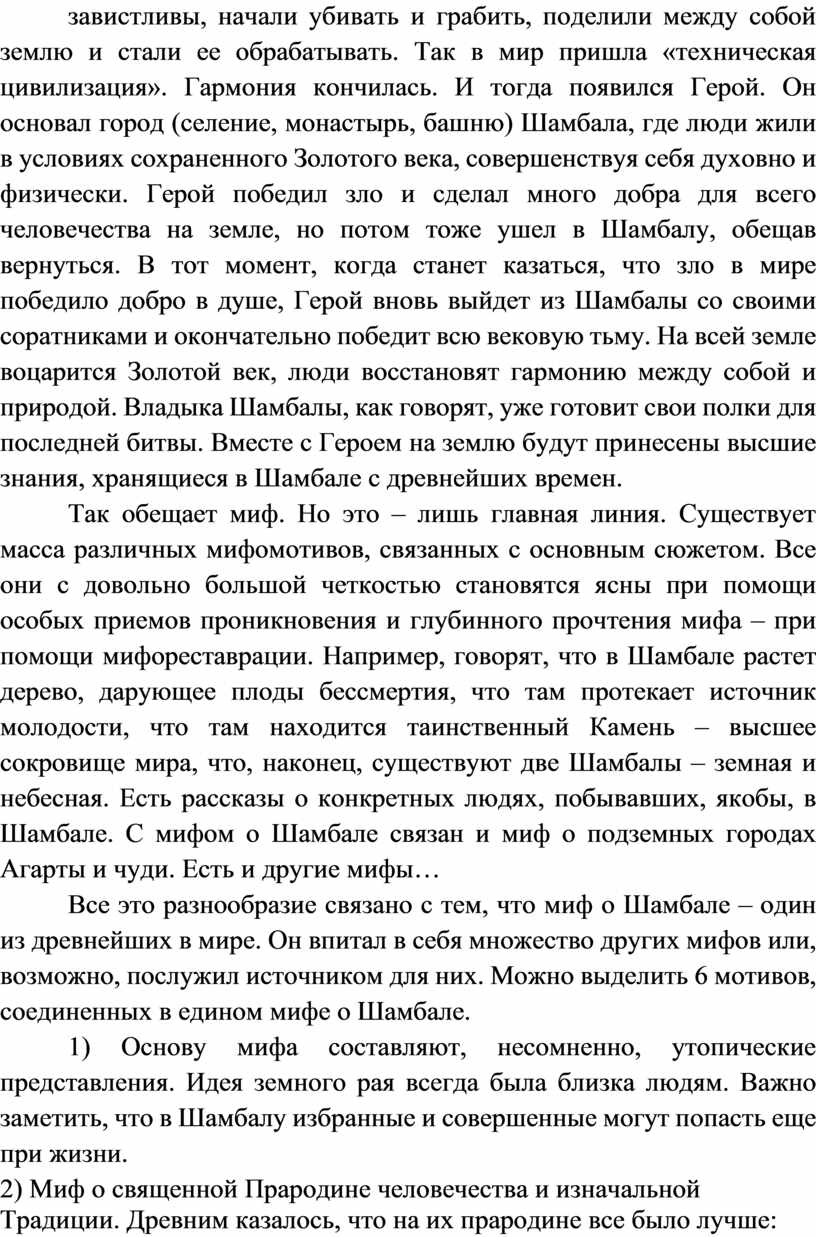 завистливы, начали убивать и грабить, поделили между собой землю и стали ее обрабатывать. Так в мир пришла «техническая цивилизация». Гармония кончилась. И тогда появился Герой. Он основал город (селение, монастырь, башню) Шамбала, где люди жили в условиях сохраненного Золотого века, совершенствуя себя духовно и физически. Герой победил зло и сделал много добра для всего человечества на земле, но потом тоже ушел в Шамбалу, обещав вернуться. В тот момент, когда станет казаться, что зло в мире победило добро в душе, Герой вновь выйдет из Шамбалы со своими соратниками и окончательно победит всю вековую тьму. На всей земле воцарится Золотой век, люди восстановят гармонию между собой и природой. Владыка Шамбалы, как говорят, уже готовит свои полки для последней битвы. Вместе с Героем на землю будут принесены высшие знания, хранящиеся в Шамбале с древнейших времен.

Так обещает миф. Но это – лишь главная линия. Существует масса различных мифомотивов, связанных с основным сюжетом. Все они с довольно большой четкостью становятся ясны при помощи особых приемов проникновения и глубинного прочтения мифа – при помощи мифореставрации. Например, говорят, что в Шамбале растет дерево, дарующее плоды бессмертия, что там протекает источник молодости, что там находится таинственный Камень – высшее сокровище мира, что, наконец, существуют две Шамбалы – земная и небесная. Есть рассказы о конкретных людях, побывавших, якобы, в Шамбале. С мифом о Шамбале связан и миф о подземных городах Агарты и чуди. Есть и другие мифы…

Все это разнообразие связано с тем, что миф о Шамбале – один из древнейших в мире. Он впитал в себя множество других мифов или, возможно, послужил источником для них. Можно выделить 6 мотивов, соединенных в едином мифе о Шамбале.

1) Основу мифа составляют, несомненно, утопические представления. Идея земного рая всегда была близка людям. Важно заметить, что в Шамбалу избранные и совершенные могут попасть еще при жизни.

2) Миф о священной Прародине человечества и изначальной Традиции. Древним казалось, что на их прародине все было лучше: